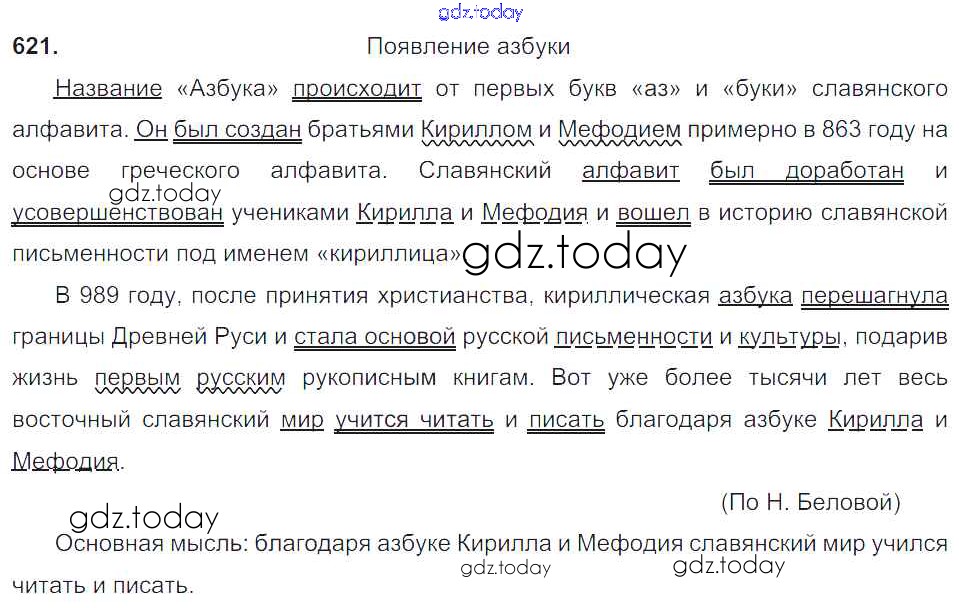 621. Появление азбуки

Название «Азбука» происходит от первых букв «аз» и «буки» славянского алфавита. Он был создан братьями Кириллом и Мефодием примерно в 863 году на основе греческого алфавита. Славянский алфавит был доработан и усовершенствован учениками Кирилла и Мефодия и вошел в историю славянской письменности под именем «кириллица».

В 989 году, после принятия христианства, кириллическая азбука перешагнула границы Древней Руси и стала основой русской письменности и культуры, подарив жизнь первым русским рукописным книгам. Вот уже более тысячи лет весь восточный славянский мир учится читать и писать благодаря азбуке Кирилла и Мефодия.

(По Н. Беловой)

Основная мысль: благодаря азбуке Кирилла и Мефодия славянский мир учился читать и писать.

gdz.today